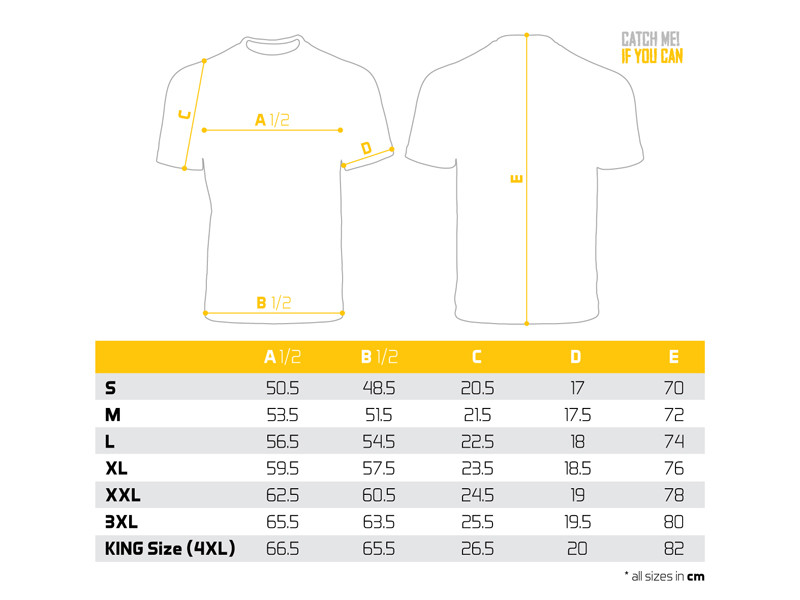 CATCH ME!
IF YOU CAN

C

A 1/2

D

E

B 1/2

| | A 1/2 | B 1/2 | C | D | E |
|---|---|---|---|---|---|
| S | 50.5 | 48.5 | 20.5 | 17 | 70 |
| M | 53.5 | 51.5 | 21.5 | 17.5 | 72 |
| L | 56.5 | 54.5 | 22.5 | 18 | 74 |
| XL | 59.5 | 57.5 | 23.5 | 18.5 | 76 |
| XXL | 62.5 | 60.5 | 24.5 | 19 | 78 |
| 3XL | 65.5 | 63.5 | 25.5 | 19.5 | 80 |
| KING Size (4XL) | 66.5 | 65.5 | 26.5 | 20 | 82 |

* all sizes in cm